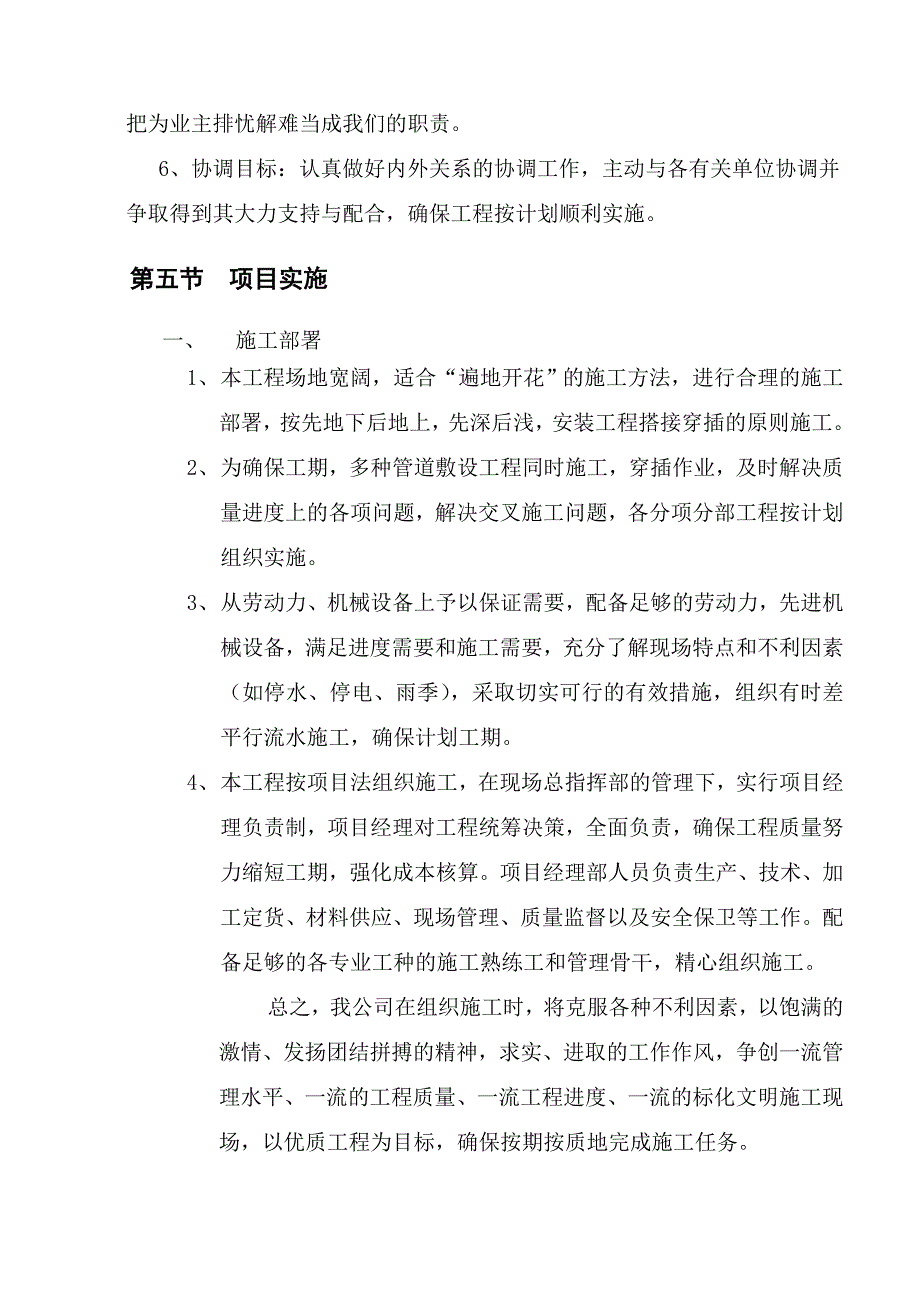 把为业主排忧解难当成我们的职责。

6、协调目标：认真做好内外关系的协调工作，主动与各有关单位协调并争取得到其大力支持与配合，确保工程按计划顺利实施。

第五节　项目实施

一、　施工部署

1、本工程场地宽阔，适合“遍地开花”的施工方法，进行合理的施工部署，按先地下后地上，先深后浅，安装工程搭接穿插的原则施工。

2、为确保工期，多种管道敷设工程同时施工，穿插作业，及时解决质量进度上的各项问题，解决交叉施工问题，各分项分部工程按计划组织实施。

3、从劳动力、机械设备上予以保证需要，配备足够的劳动力，先进机械设备，满足进度需要和施工需要，充分了解现场特点和不利因素（如停水、停电、雨季），采取切实可行的有效措施，组织有时差平行流水施工，确保计划工期。

4、本工程按项目法组织施工，在现场总指挥部的管理下，实行项目经理负责制，项目经理对工程统筹决策，全面负责，确保工程质量努力缩短工期，强化成本核算。项目经理部人员负责生产、技术、加工定货、材料供应、现场管理、质量监督以及安全保卫等工作。配备足够的各专业工种的施工熟练工和管理骨干，精心组织施工。

总之，我公司在组织施工时，将克服各种不利因素，以饱满的激情、发扬团结拼搏的精神，求实、进取的工作作风，争创一流管理水平、一流的工程质量、一流工程进度、一流的标化文明施工现场，以优质工程为目标，确保按期按质地完成施工任务。